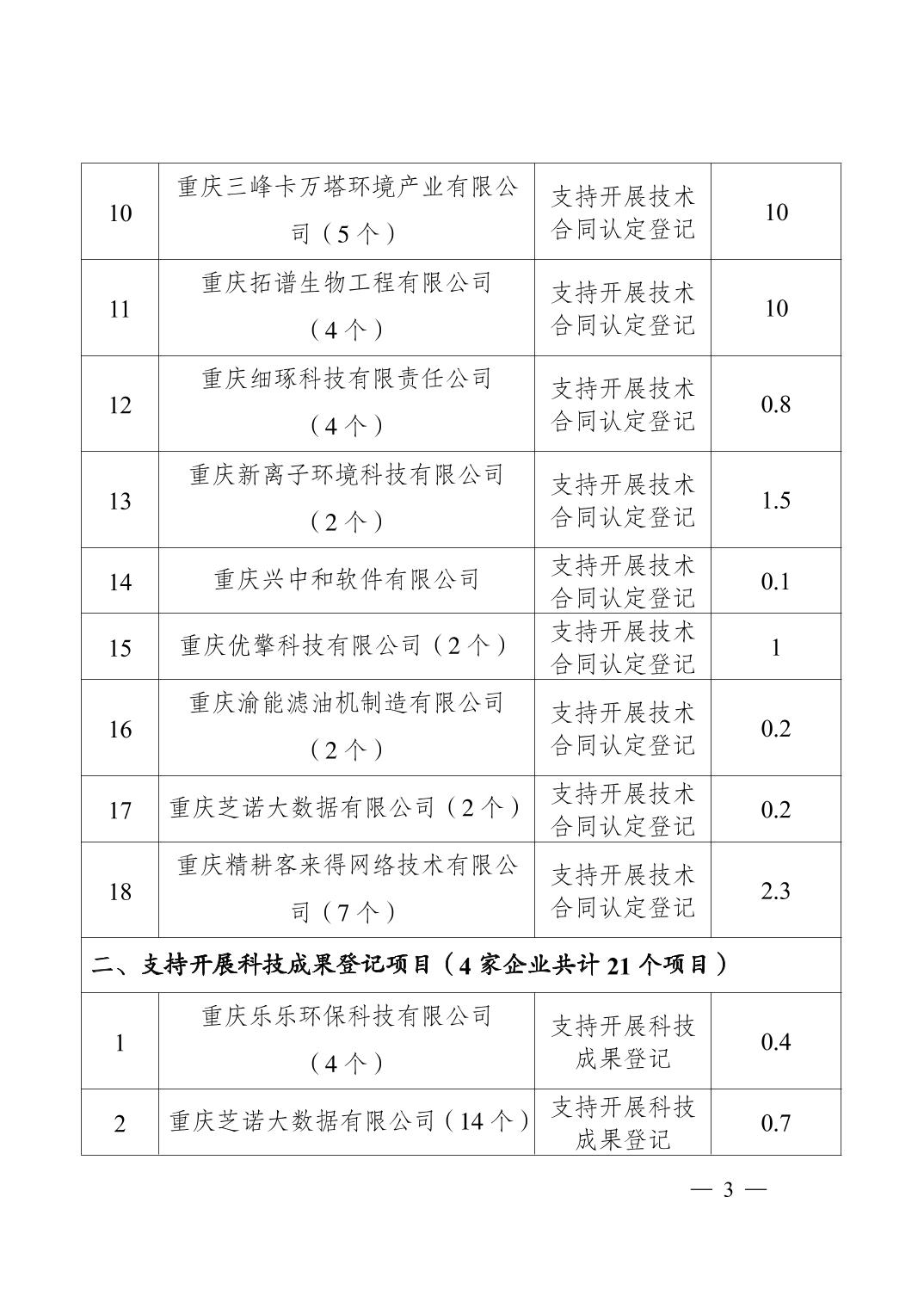 | 10 | 重庆三峰卡万塔环境产业有限公司（5个） | 支持开展技术合同认定登记 | 10 |
|---|---|---|---|
| 11 | 重庆拓谱生物工程有限公司（4个） | 支持开展技术合同认定登记 | 10 |
| 12 | 重庆细琢科技有限责任公司（4个） | 支持开展技术合同认定登记 | 0.8 |
| 13 | 重庆新离子环境科技有限公司（2个） | 支持开展技术合同认定登记 | 1.5 |
| 14 | 重庆兴中和软件有限公司 | 支持开展技术合同认定登记 | 0.1 |
| 15 | 重庆优擎科技有限公司（2个） | 支持开展技术合同认定登记 | 1 |
| 16 | 重庆渝能滤油机制造有限公司（2个） | 支持开展技术合同认定登记 | 0.2 |
| 17 | 重庆芝诺大数据有限公司（2个） | 支持开展技术合同认定登记 | 0.2 |
| 18 | 重庆精耕客来得网络技术有限公司（7个） | 支持开展技术合同认定登记 | 2.3 |
| 二、支持开展科技成果登记项目（4家企业共计21个项目） | | | |
| 1 | 重庆乐乐环保科技有限公司（4个） | 支持开展科技成果登记 | 0.4 |
| 2 | 重庆芝诺大数据有限公司（14个） | 支持开展科技成果登记 | 0.7 |

— 3 —